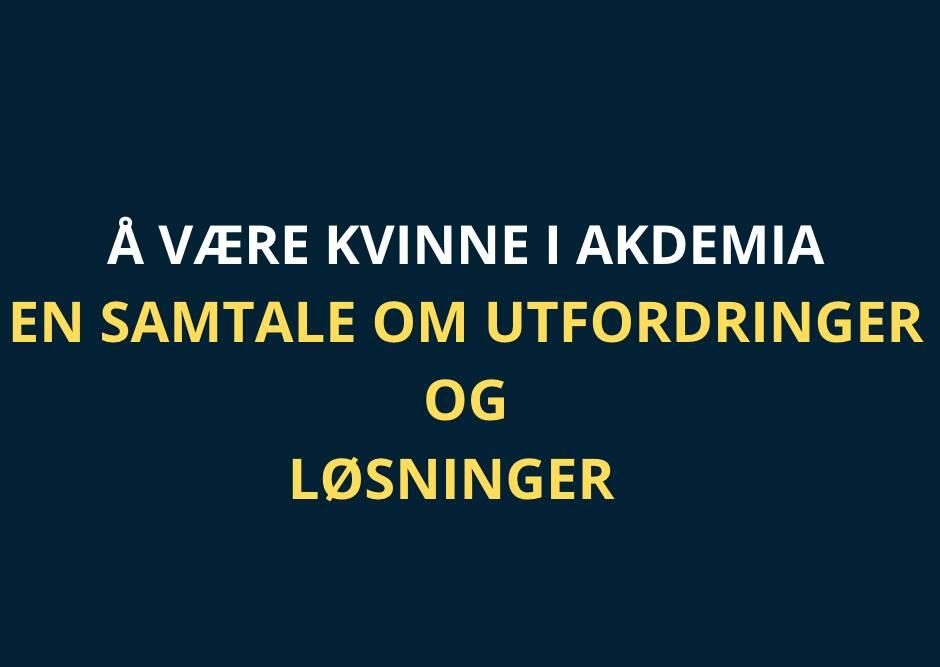 Å VÆRE KVINNE I AKDEMIA

EN SAMTALE OM UTFORDRINGER
OG
LØSNINGER